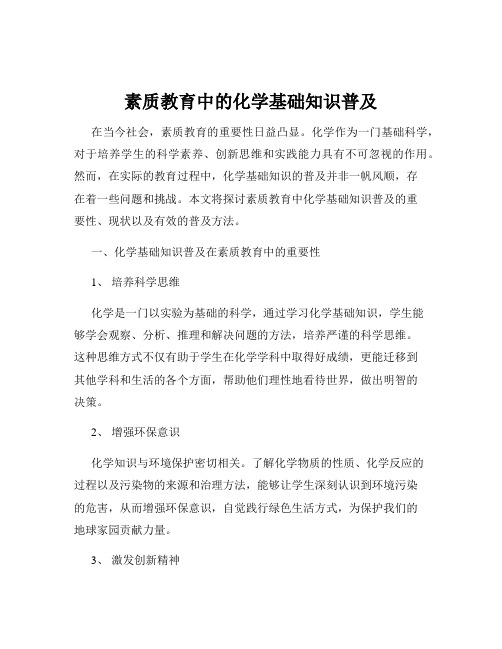 素质教育中的化学基础知识普及

在当今社会，素质教育的重要性日益凸显。化学作为一门基础科学，对于培养学生的科学素养、创新思维和实践能力具有不可忽视的作用。然而，在实际的教育过程中，化学基础知识的普及并非一帆风顺，存在着一些问题和挑战。本文将探讨素质教育中化学基础知识普及的重要性、现状以及有效的普及方法。

一、化学基础知识普及在素质教育中的重要性

1、 培养科学思维

化学是一门以实验为基础的科学，通过学习化学基础知识，学生能够学会观察、分析、推理和解决问题的方法，培养严谨的科学思维。这种思维方式不仅有助于学生在化学学科中取得好成绩，更能迁移到其他学科和生活的各个方面，帮助他们理性地看待世界，做出明智的决策。

2、 增强环保意识

化学知识与环境保护密切相关。了解化学物质的性质、化学反应的过程以及污染物的来源和治理方法，能够让学生深刻认识到环境污染的危害，从而增强环保意识，自觉践行绿色生活方式，为保护我们的地球家园贡献力量。

3、 激发创新精神